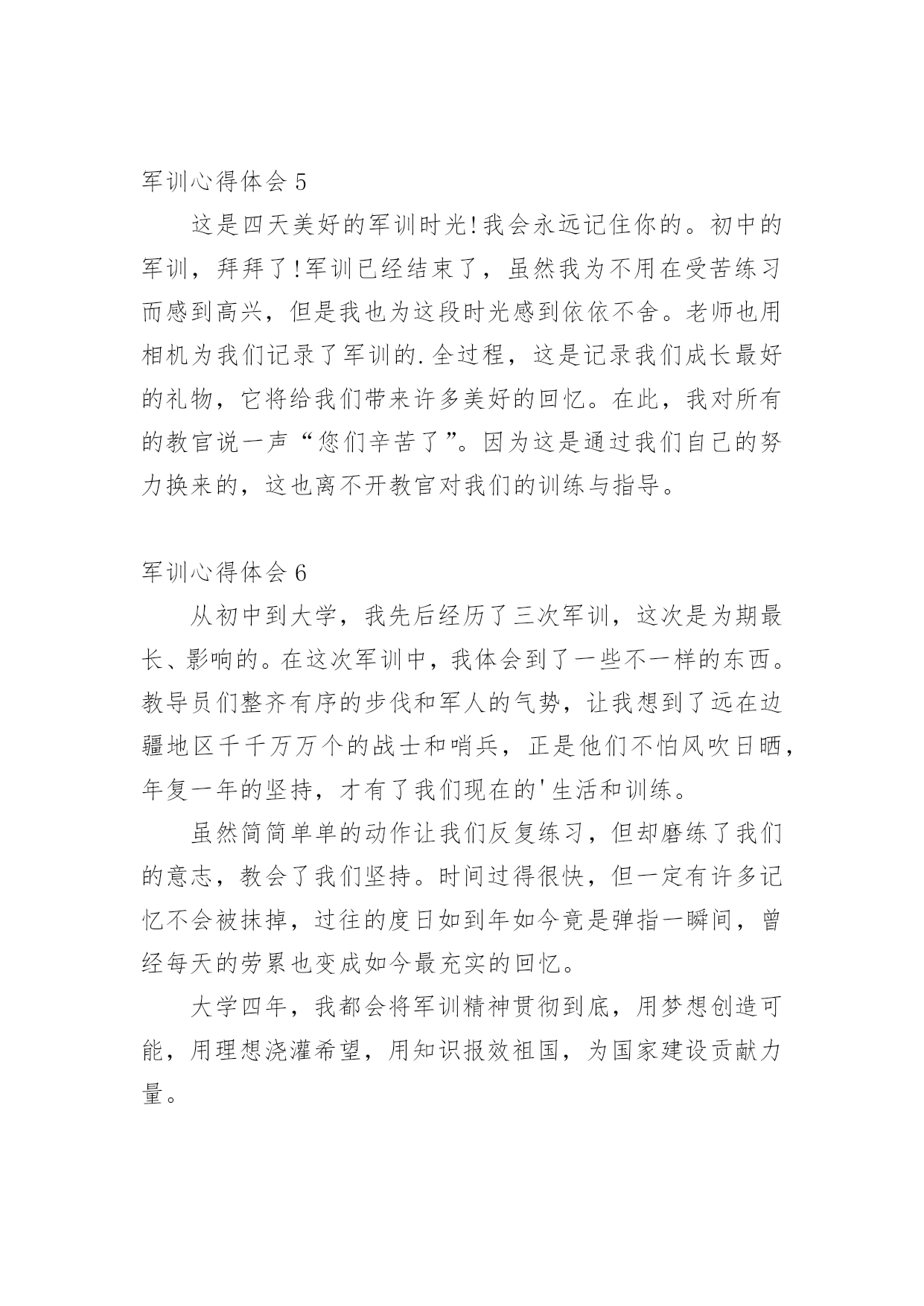 军训心得体会 5

这是四天美好的军训时光!我会永远记住你的。初中的军训，拜拜了!军训已经结束了，虽然我为不用在受苦练习而感到高兴，但是我也为这段时光感到依依不舍。老师也用相机为我们记录了军训的.全过程，这是记录我们成长最好的礼物，它将给我们带来许多美好的回忆。在此，我对所有的教官说一声“您们辛苦了”。因为这是通过我们自己的努力换来的，这也离不开教官对我们的训练与指导。

军训心得体会 6

从初中到大学，我先后经历了三次军训，这次是为期最长、影响的。在这次军训中，我体会到了一些不一样的东西。教导员们整齐有序的步伐和军人的气势，让我想到了远在边疆地区千千万万个的战士和哨兵，正是他们不怕风吹日晒，年复一年的坚持，才有了我们现在的'生活和训练。

虽然简简单单的动作让我们反复练习，但却磨练了我们的意志，教会了我们坚持。时间过得很快，但一定有许多记忆不会被抹掉，过往的度日如到年如今竟是弹指一瞬间，曾经每天的劳累也变成如今最充实的回忆。

大学四年，我都会将军训精神贯彻到底，用梦想创造可能，用理想浇灌希望，用知识报效祖国，为国家建设贡献力量。